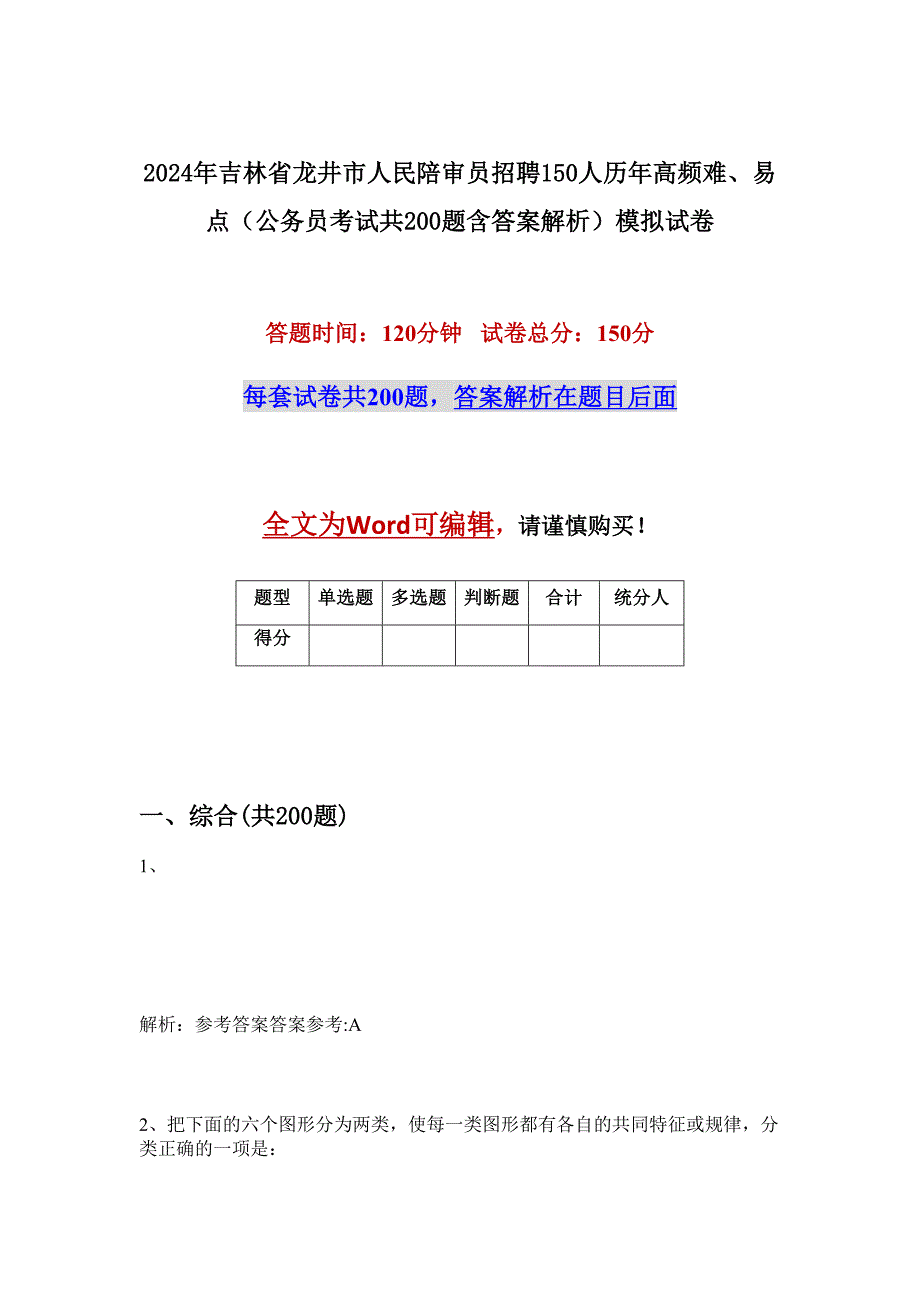 2024年吉林省龙井市人民陪审员招聘150人历年高频难、易点（公务员考试共200题含答案解析）模拟试卷

答题时间：120分钟　试卷总分：150分

每套试卷共200题，答案解析在题目后面

全文为Word可编辑，请谨慎购买！

| 题型 | 单选题 | 多选题 | 判断题 | 合计 | 统分人 |
|---|---|---|---|---|---|
| 得分 | | | | | |

一、综合(共200题)

1、

解析：参考答案答案参考:A

2、把下面的六个图形分为两类，使每一类图形都有各自的共同特征或规律，分类正确的一项是：